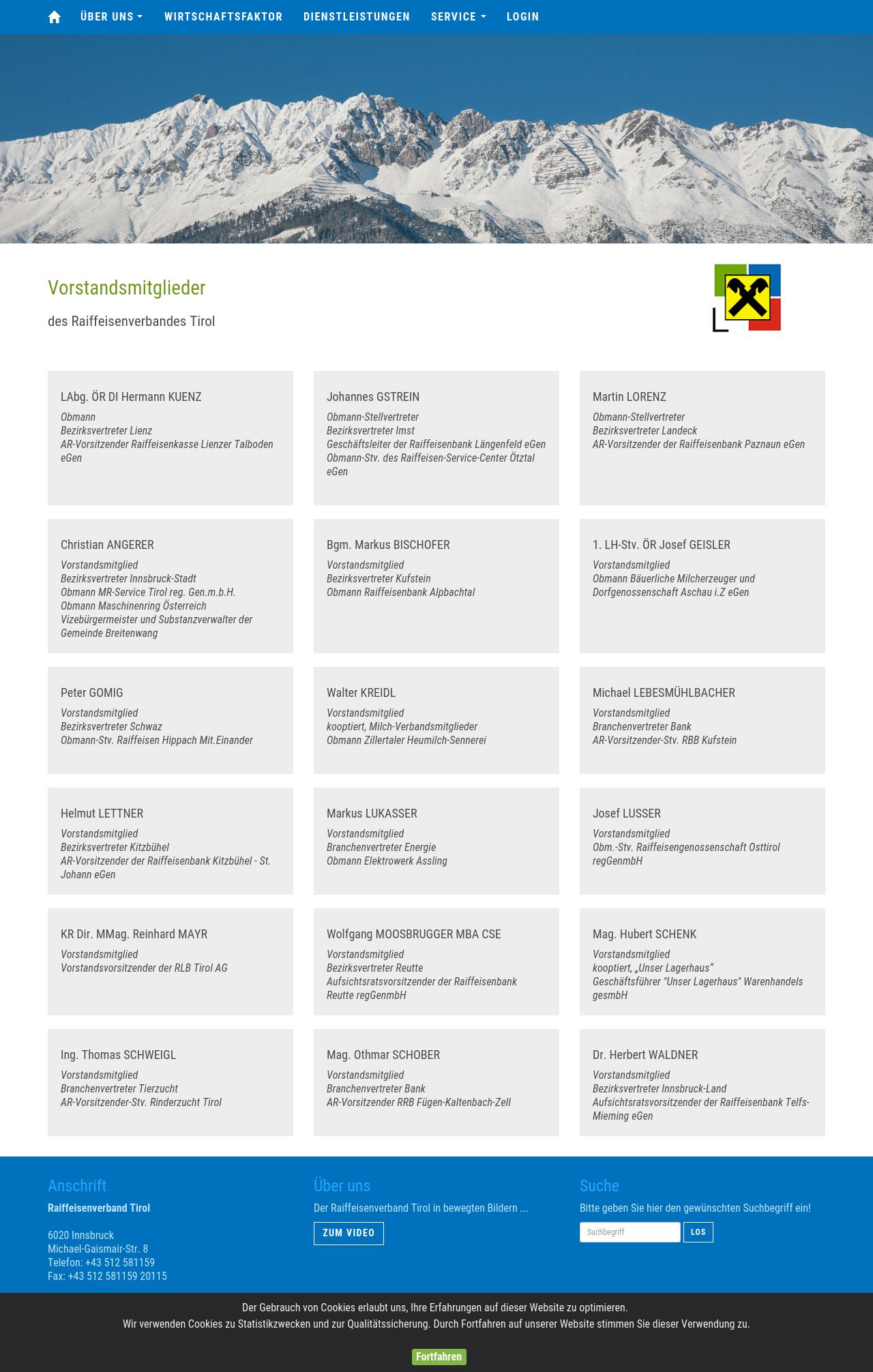 ÜBER UNS WIRTSCHAFTSFAKTOR DIENSTLEISTUNGEN SERVICE LOGIN

Vorstandsmitglieder

des Raiffeisenverbandes Tirol

LAbg. ÖR DI Hermann KUENZ
Obmann
Bezirksvertreter Lienz
AR-Vorsitzender Raiffeisenkasse Lienzer Talboden eGen

Johannes GSTREIN
Obmann-Stellvertreter
Bezirksvertreter Imst
Geschäftsleiter der Raiffeisenbank Längenfeld eGen
Obmann-Stv. des Raiffeisen-Service-Center Ötztal eGen

Martin LORENZ
Obmann-Stellvertreter
Bezirksvertreter Landeck
AR-Vorsitzender der Raiffeisenbank Paznaun eGen

Christian ANGERER
Vorstandsmitglied
Bezirksvertreter Innsbruck-Stadt
Obmann MR-Service Tirol reg. Gen.m.b.H.
Obmann Maschinenring Österreich
Vizebürgermeister und Substanzverwalter der Gemeinde Breitenwang

Bgm. Markus BISCHOFER
Vorstandsmitglied
Bezirksvertreter Kufstein
Obmann Raiffeisenbank Alpbachtal

1. LH-Stv. ÖR Josef GEISLER
Vorstandsmitglied
Obmann Bäuerliche Milcherzeuger und Dorfgenossenschaft Aschau i.Z eGen

Peter GOMIG
Vorstandsmitglied
Bezirksvertreter Schwaz
Obmann-Stv. Raiffeisen Hippach Mit.Einander

Walter KREIDL
Vorstandsmitglied
kooptiert, Milch-Verbandsmitglieder
Obmann Zillertaler Heumilch-Sennerei

Michael LEBESMÜHLBACHER
Vorstandsmitglied
Branchenvertreter Bank
AR-Vorsitzender-Stv. RBB Kufstein

Helmut LETTNER
Vorstandsmitglied
Bezirksvertreter Kitzbühel
AR-Vorsitzender der Raiffeisenbank Kitzbühel - St. Johann eGen

Markus LUKASSER
Vorstandsmitglied
Branchenvertreter Energie
Obmann Elektrowerk Assling

Josef LUSSER
Vorstandsmitglied
Obm.-Stv. Raiffeisengenossenschaft Osttirol regGenmbH

KR Dir. MMag. Reinhard MAYR
Vorstandsmitglied
Vorstandsvorsitzender der RLB Tirol AG

Wolfgang MOOSBRUGGER MBA CSE
Vorstandsmitglied
Bezirksvertreter Reutte
Aufsichtsratsvorsitzender der Raiffeisenbank Reutte regGenmbH

Mag. Hubert SCHENK
Vorstandsmitglied
kooptiert, „Unser Lagerhaus“
Geschäftsführer "Unser Lagerhaus" Warenhandels gesmbH

Ing. Thomas SCHWEIGL
Vorstandsmitglied
Branchenvertreter Tierzucht
AR-Vorsitzender-Stv. Rinderzucht Tirol

Mag. Othmar SCHOBER
Vorstandsmitglied
Branchenvertreter Bank
AR-Vorsitzender RRB Fügen-Kaltenbach-Zell

Dr. Herbert WALDNER
Vorstandsmitglied
Bezirksvertreter Innsbruck-Land
Aufsichtsratsvorsitzender der Raiffeisenbank Telfs-Mieming eGen

Anschrift
Raiffeisenverband Tirol

6020 Innsbruck
Michael-Gaismair-Str. 8
Telefon: +43 512 581159
Fax: +43 512 581159 20115

Über uns
Der Raiffeisenverband Tirol in bewegten Bildern ...
ZUM VIDEO

Suche
Bitte geben Sie hier den gewünschten Suchbegriff ein!
Suchbegriff LOS

Der Gebrauch von Cookies erlaubt uns, Ihre Erfahrungen auf dieser Website zu optimieren.
Wir verwenden Cookies zu Statistikzwecken und zur Qualitätssicherung. Durch Fortfahren auf unserer Website stimmen Sie dieser Verwendung zu.

Fortfahren